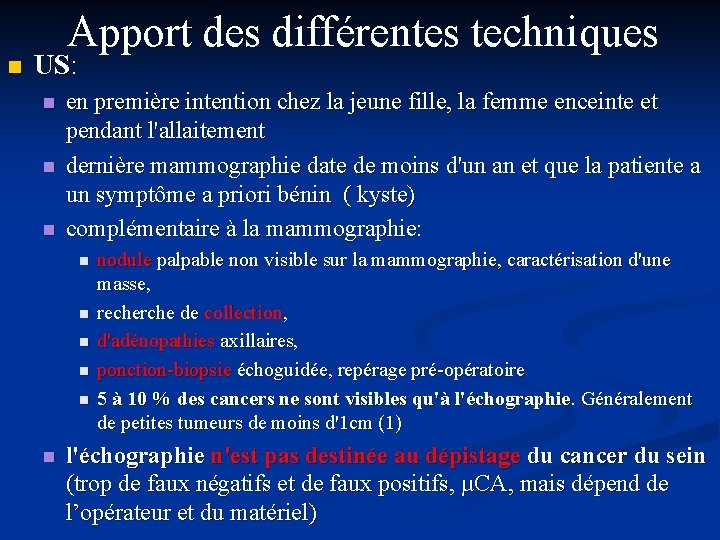 Apport des différentes techniques

US:

en première intention chez la jeune fille, la femme enceinte et pendant l'allaitement

dernière mammographie date de moins d'un an et que la patiente a un symptôme a priori bénin ( kyste)

complémentaire à la mammographie:

nodule palpable non visible sur la mammographie, caractérisation d'une masse,

recherche de collection,

d'adénopathies axillaires,

ponction-biopsie échoguidée, repérage pré-opératoire

5 à 10 % des cancers ne sont visibles qu'à l'échographie. Généralement de petites tumeurs de moins d'1cm (1)

l'échographie n'est pas destinée au dépistage du cancer du sein (trop de faux négatifs et de faux positifs, μCA, mais dépend de l'opérateur et du matériel)